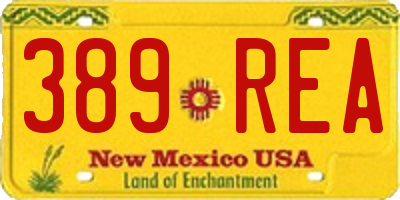 389 REA

New Mexico USA
Land of Enchantment